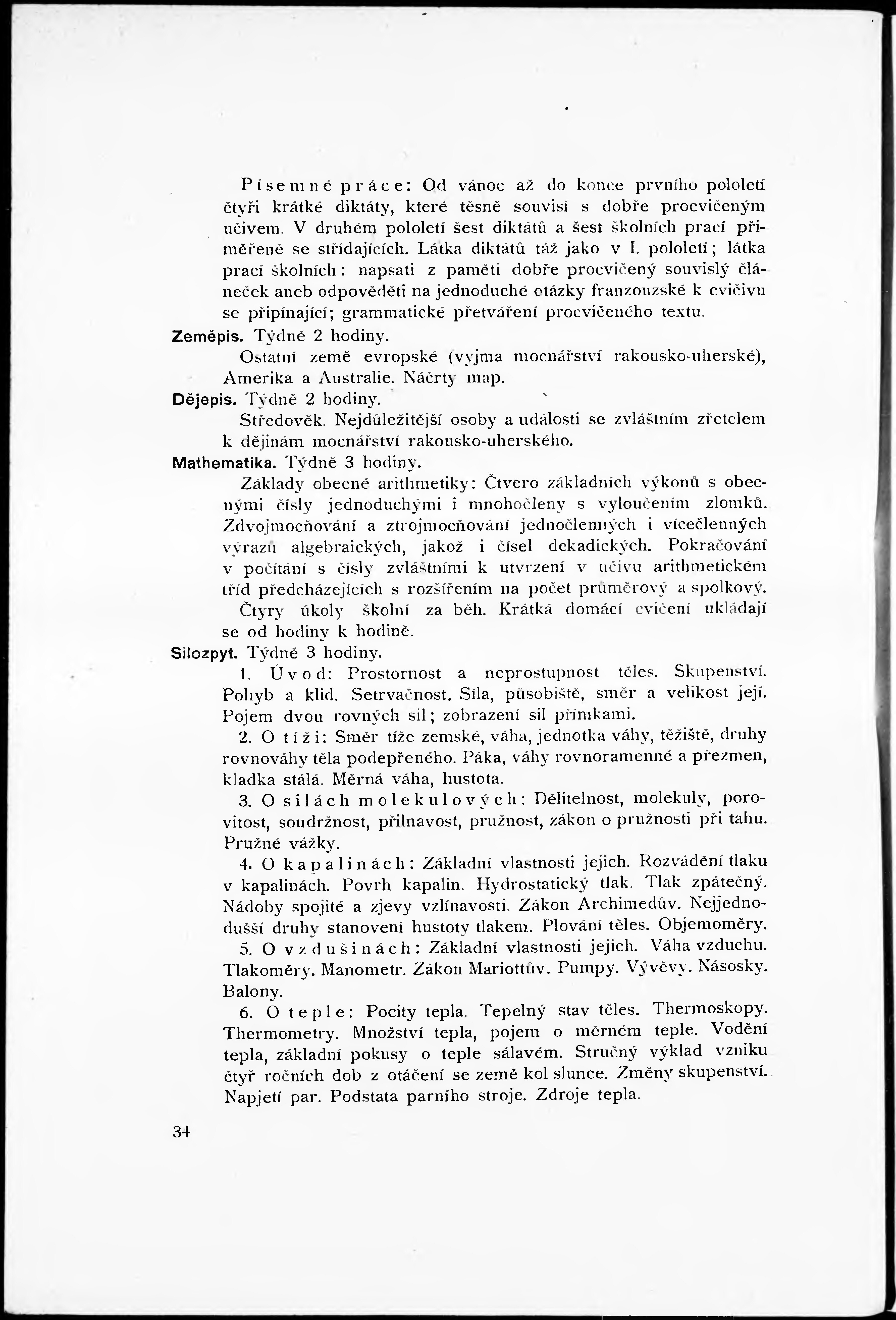 Písemné práce: Od vánoc až do konce prvního pololetí čtyři krátké diktáty, které těsně souvisí s dobře procvičeným učivem. V druhém pololetí šest diktátů a šest školních prací přiměřeně se střídajících. Látka diktátů táž jako v I. pololetí; látka prací školních: napsati z paměti dobře procvičený souvislý článeček aneb odpověděti na jednoduché otázky franzouzské k cvičivu se připínající; grammatické přetváření procvičeného textu.

Zeměpis. Týdně 2 hodiny.

Ostatní země evropské (vyjma mocnářství rakousko-uherské), Amerika a Australie. Náčrty map.

Dějepis. Týdně 2 hodiny.

Středověk. Nejdůležitější osoby a události se zvláštním zřetelem k dějinám mocnářství rakousko-uherského.

Mathematika. Týdně 3 hodiny.

Základy obecné arithmetiky: Čtvero základních výkonů s obecnými čísly jednoduchými i mnohočleny s vyloučením zlomků. Zdvojmocňování a ztrojmocňování jednočlenných i vícečlenných výrazů algebraických, jakož i čísel dekadických. Pokračování v počítání s čísly zvláštními k utvrzení v učivu arithmetickém tříd předcházejících s rozšířením na počet průměrový a spolkový.

Čtyry úkoly školní za běh. Krátká domácí cvičení ukládají se od hodiny k hodině.

Silozpyt. Týdně 3 hodiny.

1. Úvod: Prostornost a neprostupnost těles. Skupenství. Pohyb a klid. Setrvačnost. Síla, působiště, směr a velikost její. Pojem dvou rovných sil; zobrazení sil přímkami.

2. O tíži: Směr tíže zemské, váha, jednotka váhy, těžiště, druhy rovnováhy těla podepřeného. Páka, váhy rovnoramenné a přezmen, kladka stálá. Měrná váha, hustota.

3. O silách molekulových: Dělitelnost, molekuly, porovitost, soudržnost, přilnavost, pružnost, zákon o pružnosti při tahu. Pružné vážky.

4. O kapalinách: Základní vlastnosti jejich. Rozvádění tlaku v kapalinách. Povrh kapalin. Hydrostatický tlak. Tlak zpátečný. Nádoby spojité a zjevy vzlínavosti. Zákon Archimedův. Nejjednodušší druhy stanovení hustoty tlakem. Plování těles. Objemoměry.

5. O vzdušinách: Základní vlastnosti jejich. Váha vzduchu. Tlakoměry. Manometr. Zákon Mariottův. Pumpy. Vývěvy. Násosky. Balony.

6. O teple: Pocity tepla. Tepelný stav těles. Thermoskopy. Thermometry. Množství tepla, pojem o měrném teple. Vodění tepla, základní pokusy o teple sálavém. Stručný výklad vzniku čtyř ročních dob z otáčení se země kol slunce. Změny skupenství. Napjetí par. Podstata parního stroje. Zdroje tepla.

34